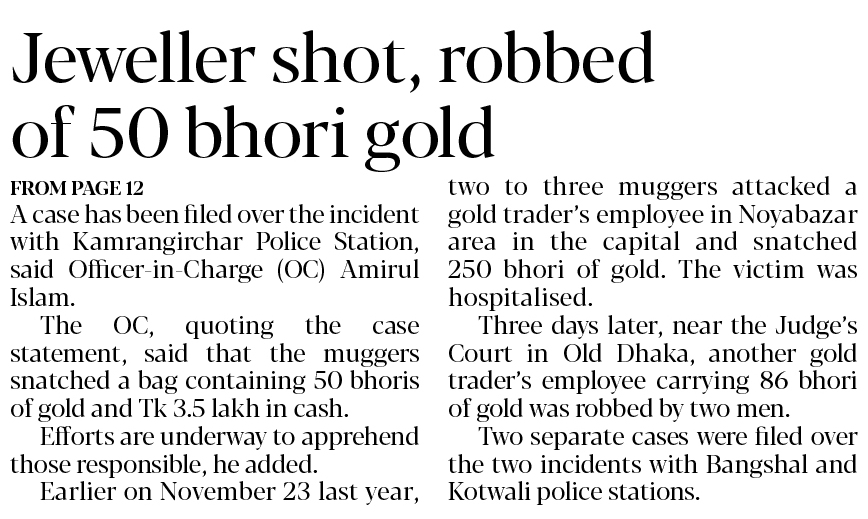 Jeweller shot, robbed of 50 bhori gold

FROM PAGE 12

A case has been filed over the incident with Kamrangirchar Police Station, said Officer-in-Charge (OC) Amirul Islam.

The OC, quoting the case statement, said that the muggers snatched a bag containing 50 bhoris of gold and Tk 3.5 lakh in cash.

Efforts are underway to apprehend those responsible, he added.

Earlier on November 23 last year, two to three muggers attacked a gold trader's employee in Noyabazar area in the capital and snatched 250 bhori of gold. The victim was hospitalised.

Three days later, near the Judge's Court in Old Dhaka, another gold trader's employee carrying 86 bhori of gold was robbed by two men.

Two separate cases were filed over the two incidents with Bangshal and Kotwali police stations.